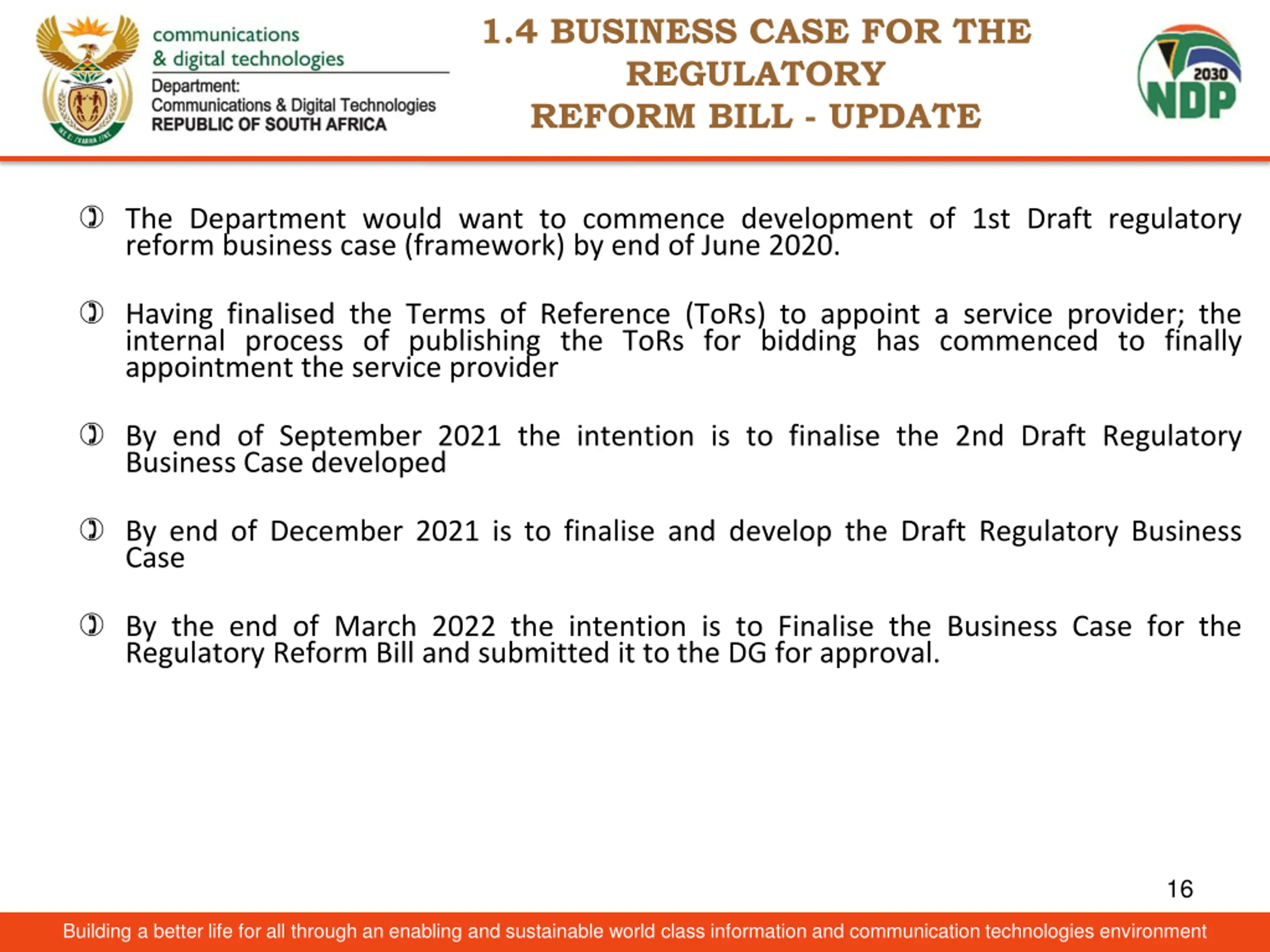 communications
& digital technologies
Department:
Communications & Digital Technologies
REPUBLIC OF SOUTH AFRICA

1.4 BUSINESS CASE FOR THE REGULATORY REFORM BILL - UPDATE

2030 NDP

The Department would want to commence development of 1st Draft regulatory reform business case (framework) by end of June 2020.

Having finalised the Terms of Reference (ToRs) to appoint a service provider; the internal process of publishing the ToRs for bidding has commenced to finally appointment the service provider

By end of September 2021 the intention is to finalise the 2nd Draft Regulatory Business Case developed

By end of December 2021 is to finalise and develop the Draft Regulatory Business Case

By the end of March 2022 the intention is to Finalise the Business Case for the Regulatory Reform Bill and submitted it to the DG for approval.

16

Building a better life for all through an enabling and sustainable world class information and communication technologies environment